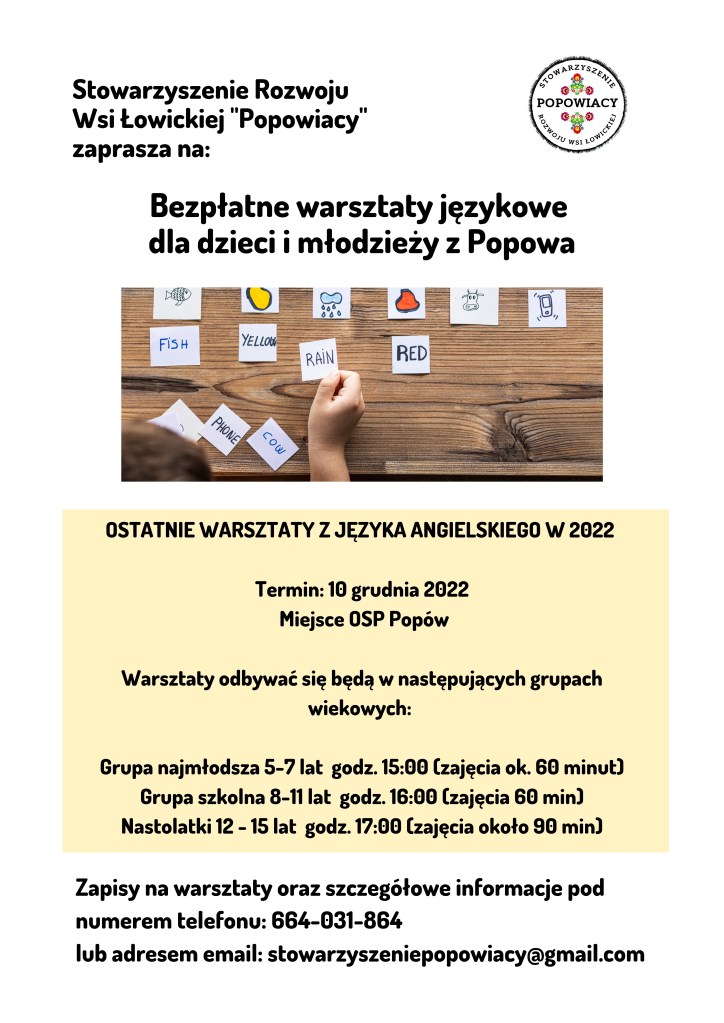 Stowarzyszenie Rozwoju Wsi Łowickiej "Popowiacy" zaprasza na:

STOWARZYSZENIE POPOWIACY ROZWOJU WSI ŁOWICKIEJ

Bezpłatne warsztaty językowe dla dzieci i młodzieży z Popowa

FISH
YELLOW
RAIN
RED
PHONE
COW

OSTATNIE WARSZTATY Z JĘZYKA ANGIELSKIEGO W 2022

Termin: 10 grudnia 2022
Miejsce OSP Popów

Warsztaty odbywać się będą w następujących grupach wiekowych:

Grupa najmłodsza 5-7 lat godz. 15:00 (zajęcia ok. 60 minut)
Grupa szkolna 8-11 lat godz. 16:00 (zajęcia 60 min)
Nastolatki 12 - 15 lat godz. 17:00 (zajęcia około 90 min)

Zapisy na warsztaty oraz szczegółowe informacje pod numerem telefonu: 664-031-864
lub adresem email: stowarzyszeniepopowiacy@gmail.com